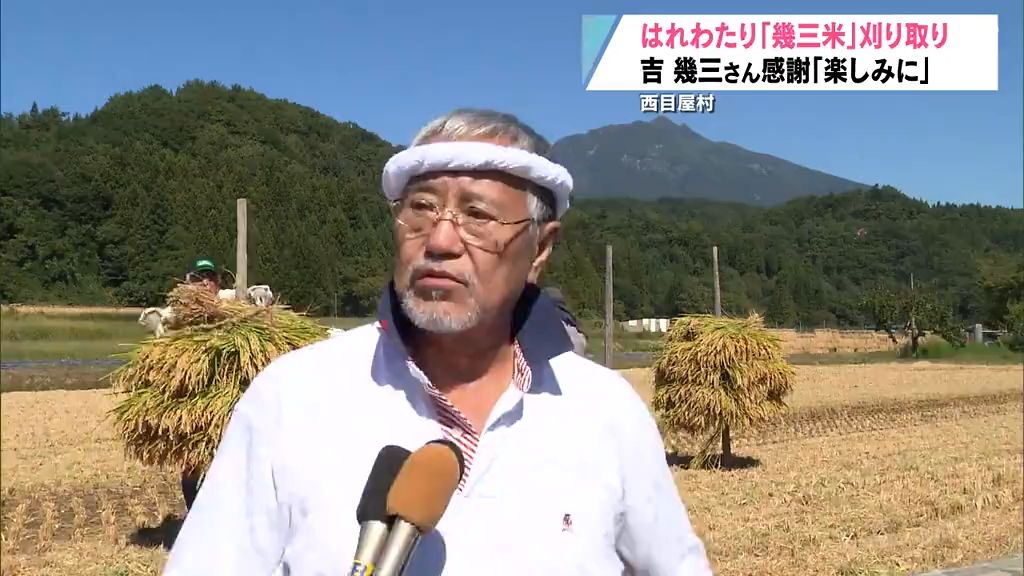 はれわたり「幾三米」刈り取り
吉 幾三さん感謝「楽しみに」

西目屋村